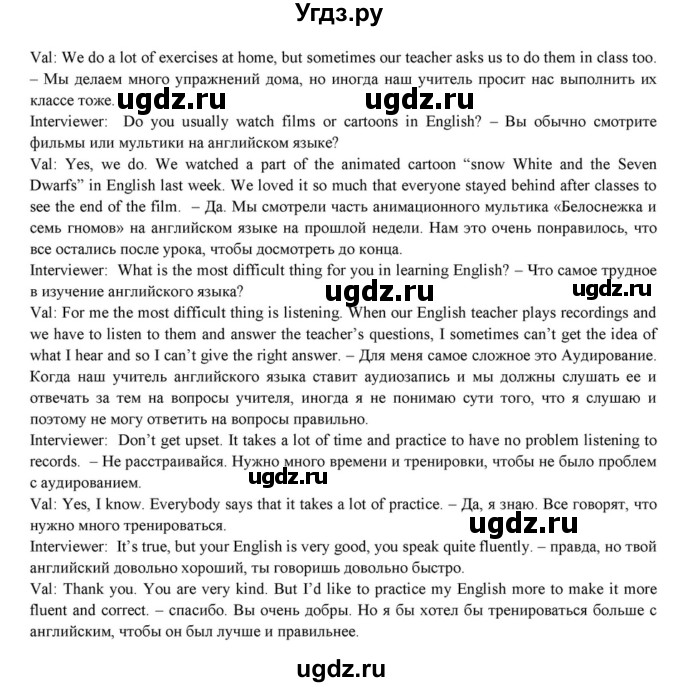 Угдз.ру

Val: We do a lot of exercises at home, but sometimes our teacher asks us to do them in class too. – Мы делаем много упражнений дома, но иногда наш учитель просит нас выполнить их классе тоже. ugdz.ru ugdz.ru

Interviewer: Do you usually watch films or cartoons in English? – Вы обычно смотрите фильмы или мультики на английском языке?

Val: Yes, we do. We watched a part of the animated cartoon “snow White and the Seven Dwarfs” in English last week. We loved it so much that everyone stayed behind after classes to see the end of the film. – Да. Мы смотрели часть анимационного мультика «Белоснежка и семь гномов» на английском языке на прошлой недели. Нам это очень понравилось, что все остались после урока, чтобы досмотреть до конца.

Interviewer: What is the most difficult thing for you in learning English? – Что самое трудное в изучение английского языка? ugdz.ru ugdz.ru

Val: For me the most difficult thing is listening. When our English teacher plays recordings and we have to listen to them and answer the teacher’s questions, I sometimes can’t get the idea of what I hear and so I can’t give the right answer. – Для меня самое сложное это Аудирование. Когда наш учитель английского языка ставит аудиозапись и мы должны слушать ее и отвечать за тем на вопросы учителя, иногда я не понимаю сути того, что я слушаю и поэтому не могу ответить на вопросы правильно.

Interviewer: Don’t get upset. It takes a lot of time and practice to have no problem listening to records. – Не расстраивайся. Нужно много времени и тренировки, чтобы не было проблем с аудированием.

ugdz.ru

Val: Yes, I know. Everybody says that it takes a lot of practice. – Да, я знаю. Все говорят, что нужно много тренироваться.

ugdz.ru

Interviewer: It’s true, but your English is very good, you speak quite fluently. – правда, но твой английский довольно хороший, ты говоришь довольно быстро.

Val: Thank you. You are very kind. But I’d like to practice my English more to make it more fluent and correct. – спасибо. Вы очень добры. Но я бы хотел бы тренироваться больше с английским, чтобы он был лучше и правильнее.

ugdz.ru